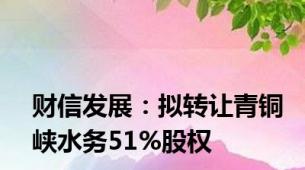 财信发展：拟转让青铜峡水务51%股权